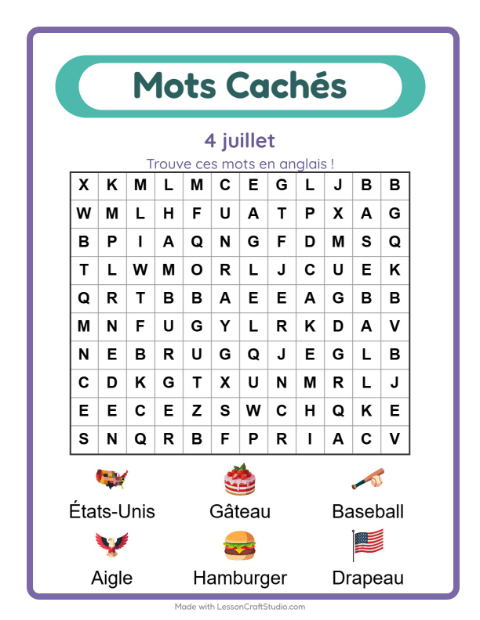 Mots Cachés

4 juillet

Trouve ces mots en anglais !

| X | K | M | L | M | C | E | G | L | J | B | B |
|---|---|---|---|---|---|---|---|---|---|---|---|
| W | M | L | H | F | U | A | T | P | X | A | G |
| B | P | I | A | Q | N | G | F | D | M | S | Q |
| T | L | W | M | O | R | L | J | C | U | E | K |
| Q | R | T | B | B | A | E | E | A | G | B | B |
| M | N | F | U | G | Y | L | R | K | D | A | V |
| N | E | B | R | U | G | Q | J | E | G | L | B |
| C | D | K | G | T | X | U | N | M | R | L | J |
| E | E | C | E | Z | S | W | C | H | Q | K | E |
| S | N | Q | R | B | F | P | R | I | A | C | V |

États-Unis
Gâteau
Baseball
Aigle
Hamburger
Drapeau

Made with LessonCraftStudio.com